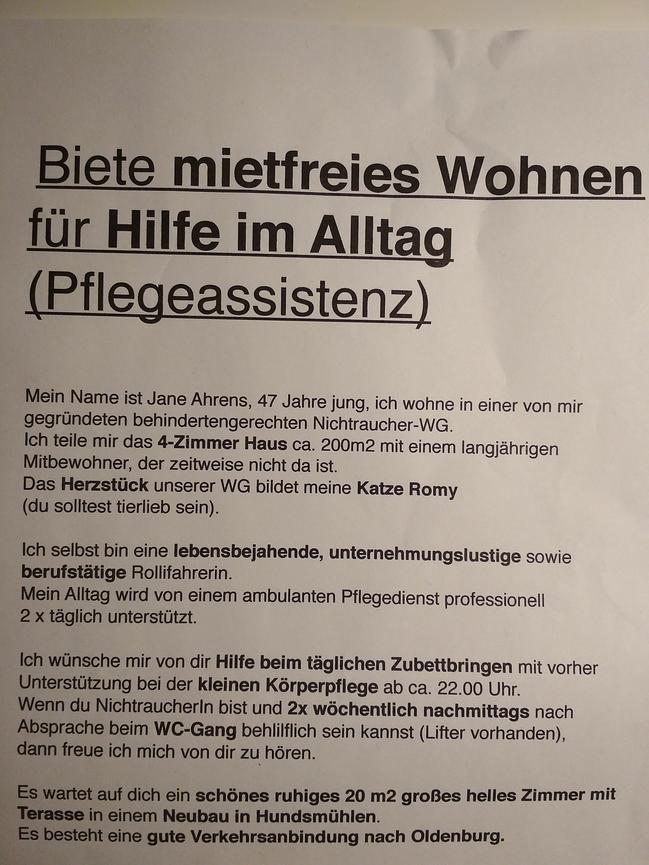 Biete mietfreies Wohnen für Hilfe im Alltag (Pflegeassistenz)

Mein Name ist Jane Ahrens, 47 Jahre jung, ich wohne in einer von mir gegründeten behindertengerechten Nichtraucher-WG.
Ich teile mir das 4-Zimmer Haus ca. 200m2 mit einem langjährigen Mitbewohner, der zeitweise nicht da ist.
Das Herzstück unserer WG bildet meine Katze Romy (du solltest tierlieb sein).

Ich selbst bin eine lebensbejahende, unternehmungslustige sowie berufstätige Rollifahrerin.
Mein Alltag wird von einem ambulanten Pflegedienst professionell 2 x täglich unterstützt.

Ich wünsche mir von dir Hilfe beim täglichen Zubettbringen mit vorher Unterstützung bei der kleinen Körperpflege ab ca. 22.00 Uhr.
Wenn du NichtraucherIn bist und 2x wöchentlich nachmittags nach Absprache beim WC-Gang behlilflich sein kannst (Lifter vorhanden), dann freue ich mich von dir zu hören.

Es wartet auf dich ein schönes ruhiges 20 m2 großes helles Zimmer mit Terasse in einem Neubau in Hundsmühlen.
Es besteht eine gute Verkehrsanbindung nach Oldenburg.